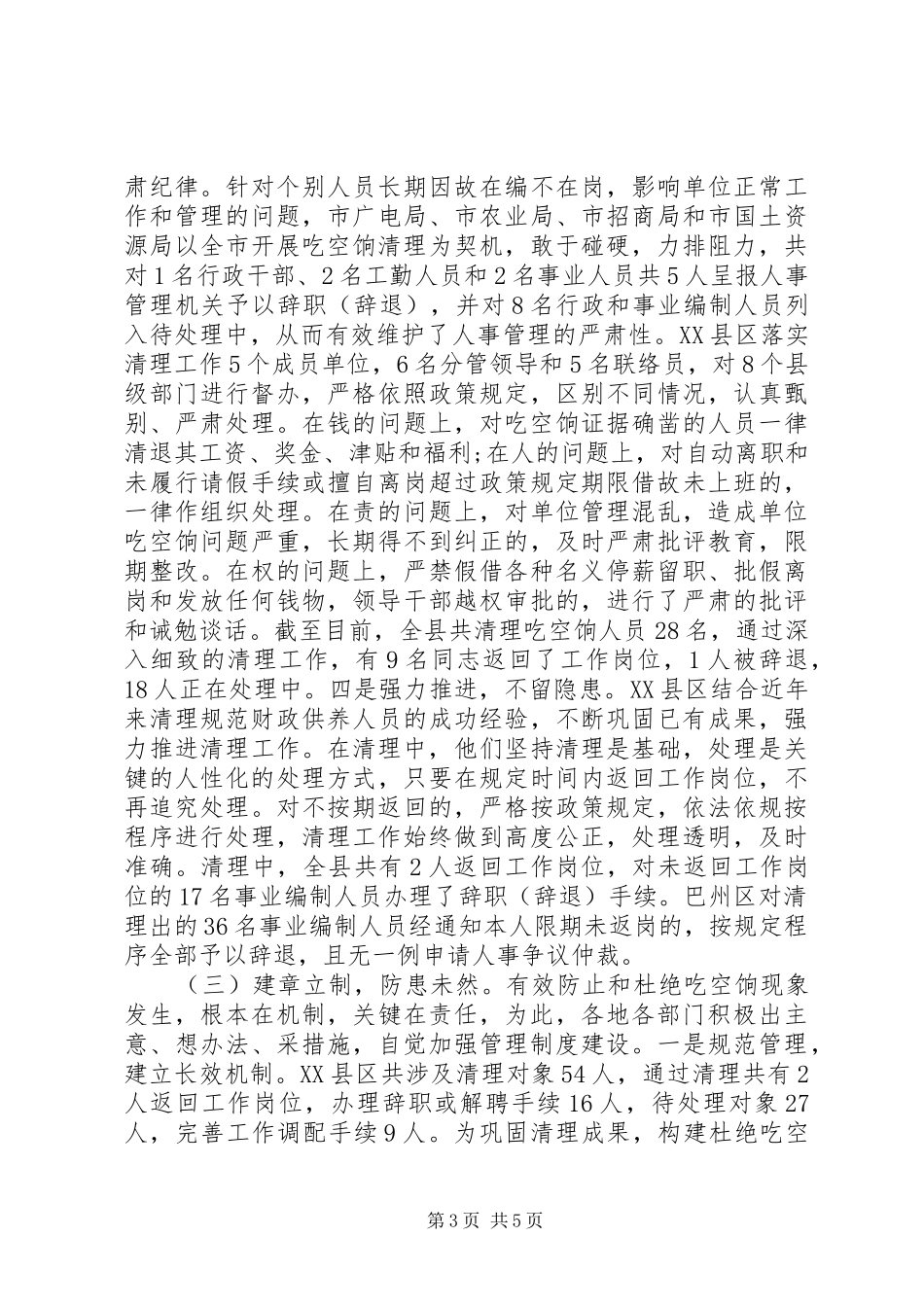 肃纪律。针对个别人员长期因故在编不在岗，影响单位正常工作和管理的问题，市广电局、市农业局、市招商局和市国土资源局以全市开展吃空饷清理为契机，敢于碰硬，力排阻力，共对1名行政干部、2名工勤人员和2名事业人员共5人呈报人事管理机关予以辞职（辞退），并对8名行政和事业编制人员列入待处理中，从而有效维护了人事管理的严肃性。XX县区落实清理工作5个成员单位，6名分管领导和5名联络员，对8个县级部门进行督办，严格依照政策规定，区别不同情况，认真甄别、严肃处理。在钱的问题上，对吃空饷证据确凿的人员一律清退其工资、奖金、津贴和福利;在人的问题上，对自动离职和未履行请假手续或擅自离岗超过政策规定期限借故未上班的，一律作组织处理。在责的问题上，对单位管理混乱，造成单位吃空饷问题严重，长期得不到纠正的，及时严肃批评教育，限期整改。在权的问题上，严禁假借各种名义停薪留职、批假离岗和发放任何钱物，领导干部越权审批的，进行了严肃的批评和诫勉谈话。截至目前，全县共清理吃空饷人员28名，通过深入细致的清理工作，有9名同志返回了工作岗位，1人被辞退，18人正在处理中。四是强力推进，不留隐患。XX县区结合近年来清理规范财政供养人员的成功经验，不断巩固已有成果，强力推进清理工作。在清理中，他们坚持清理是基础，处理是关键的人性化的处理方式，只要在规定时间内返回工作岗位，不再追究处理。对不按期返回的，严格按政策规定，依法依规按程序进行处理，清理工作始终做到高度公正，处理透明，及时准确。清理中，全县共有2人返回工作岗位，对未返回工作岗位的17名事业编制人员办理了辞职（辞退）手续。巴州区对清理出的36名事业编制人员经通知本人限期未返岗的，按规定程序全部予以辞退，且无一例申请人事争议仲裁。

（三）建章立制，防患未然。有效防止和杜绝吃空饷现象发生，根本在机制，关键在责任，为此，各地各部门积极出主意、想办法、采措施，自觉加强管理制度建设。一是规范管理，建立长效机制。XX县区共涉及清理对象54人，通过清理共有2人返回工作岗位，办理辞职或解聘手续16人，待处理对象27人，完善工作调配手续9人。为巩固清理成果，构建杜绝吃空

第3页 共5页